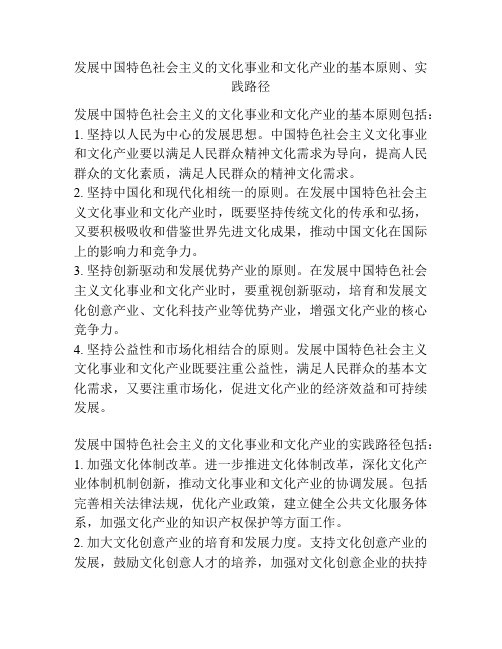 发展中国特色社会主义的文化事业和文化产业的基本原则、实践路径

发展中国特色社会主义的文化事业和文化产业的基本原则包括：
1. 坚持以人民为中心的发展思想。中国特色社会主义文化事业和文化产业要以满足人民群众精神文化需求为导向，提高人民群众的文化素质，满足人民群众的精神文化需求。
2. 坚持中国化和现代化相统一的原则。在发展中国特色社会主义文化事业和文化产业时，既要坚持传统文化的传承和弘扬，又要积极吸收和借鉴世界先进文化成果，推动中国文化在国际上的影响力和竞争力。
3. 坚持创新驱动和发展优势产业的原则。在发展中国特色社会主义文化事业和文化产业时，要重视创新驱动，培育和发展文化创意产业、文化科技产业等优势产业，增强文化产业的核心竞争力。
4. 坚持公益性和市场化相结合的原则。发展中国特色社会主义文化事业和文化产业既要注重公益性，满足人民群众的基本文化需求，又要注重市场化，促进文化产业的经济效益和可持续发展。

发展中国特色社会主义的文化事业和文化产业的实践路径包括：
1. 加强文化体制改革。进一步推进文化体制改革，深化文化产业体制机制创新，推动文化事业和文化产业的协调发展。包括完善相关法律法规，优化产业政策，建立健全公共文化服务体系，加强文化产业的知识产权保护等方面工作。
2. 加大文化创意产业的培育和发展力度。支持文化创意产业的发展，鼓励文化创意人才的培养，加强对文化创意企业的扶持